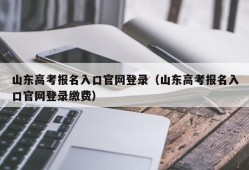 山东高考报名入口官网登录（山东高考报名入口官网登录缴费）